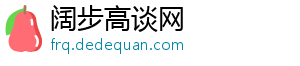 阔步高谈网
frq.dedequan.com